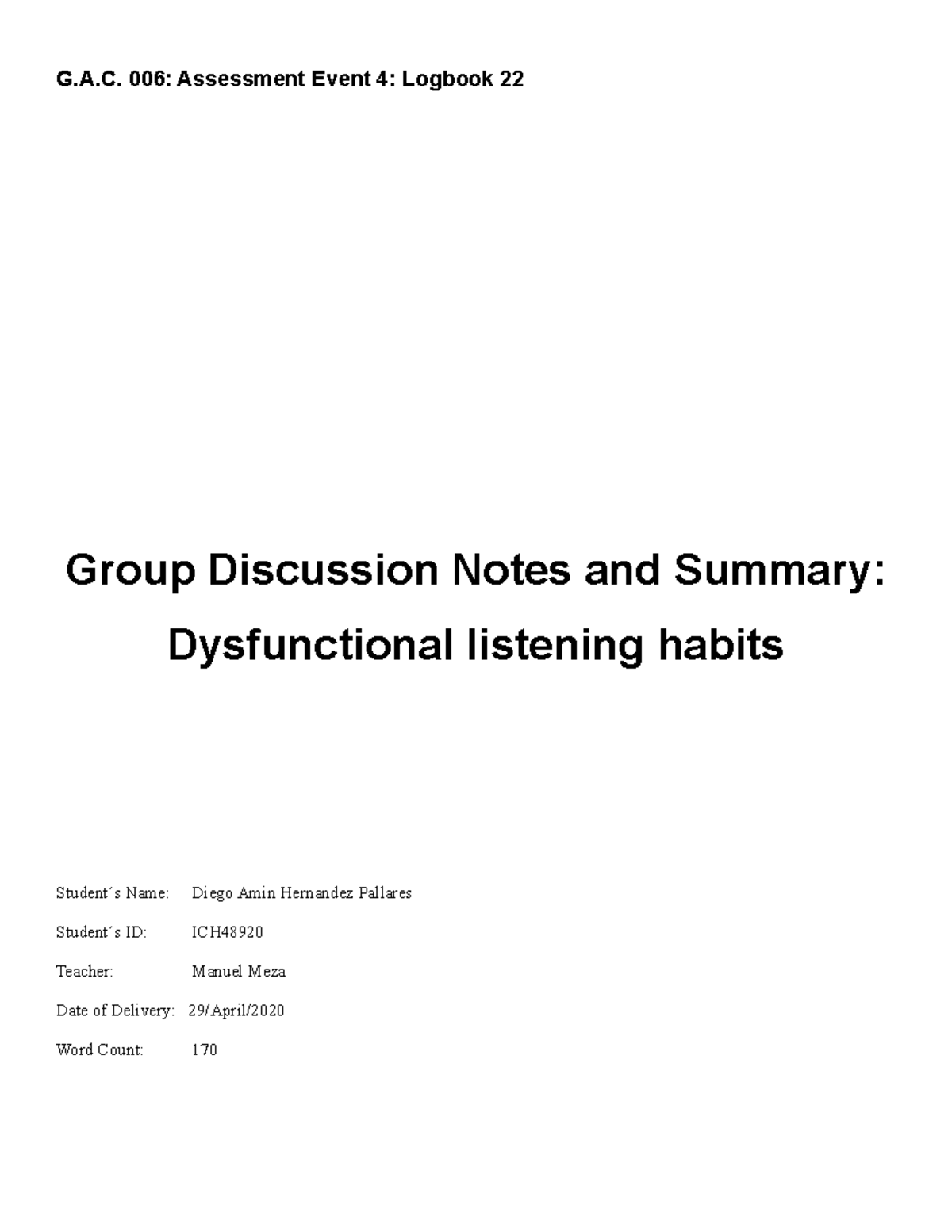 G.A.C. 006: Assessment Event 4: Logbook 22

Group Discussion Notes and Summary: Dysfunctional listening habits

Student´s Name: Diego Amin Hernandez Pallares

Student´s ID: ICH48920

Teacher: Manuel Meza

Date of Delivery: 29/April/2020

Word Count: 170